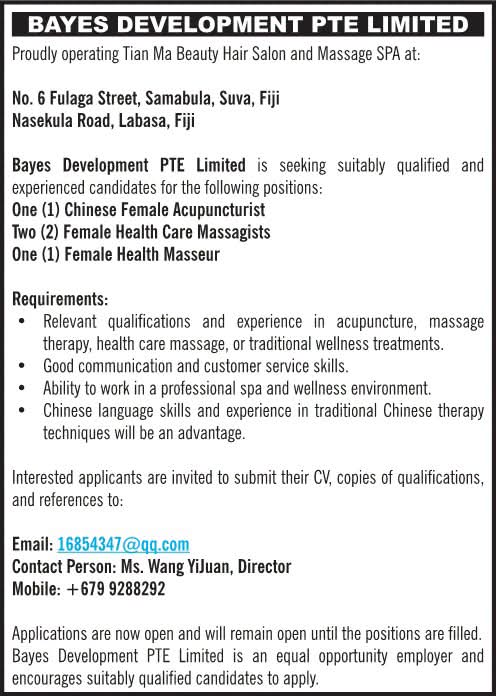 BAYES DEVELOPMENT PTE LIMITED

Proudly operating Tian Ma Beauty Hair Salon and Massage SPA at:

No. 6 Fulaga Street, Samabula, Suva, Fiji
Nasekula Road, Labasa, Fiji

Bayes Development PTE Limited is seeking suitably qualified and experienced candidates for the following positions:
One (1) Chinese Female Acupuncturist
Two (2) Female Health Care Massagists
One (1) Female Health Masseur

Requirements:
• Relevant qualifications and experience in acupuncture, massage therapy, health care massage, or traditional wellness treatments.
• Good communication and customer service skills.
• Ability to work in a professional spa and wellness environment.
• Chinese language skills and experience in traditional Chinese therapy techniques will be an advantage.

Interested applicants are invited to submit their CV, copies of qualifications, and references to:

Email: 16854347@qq.com
Contact Person: Ms. Wang YiJuan, Director
Mobile: +679 9288292

Applications are now open and will remain open until the positions are filled. Bayes Development PTE Limited is an equal opportunity employer and encourages suitably qualified candidates to apply.